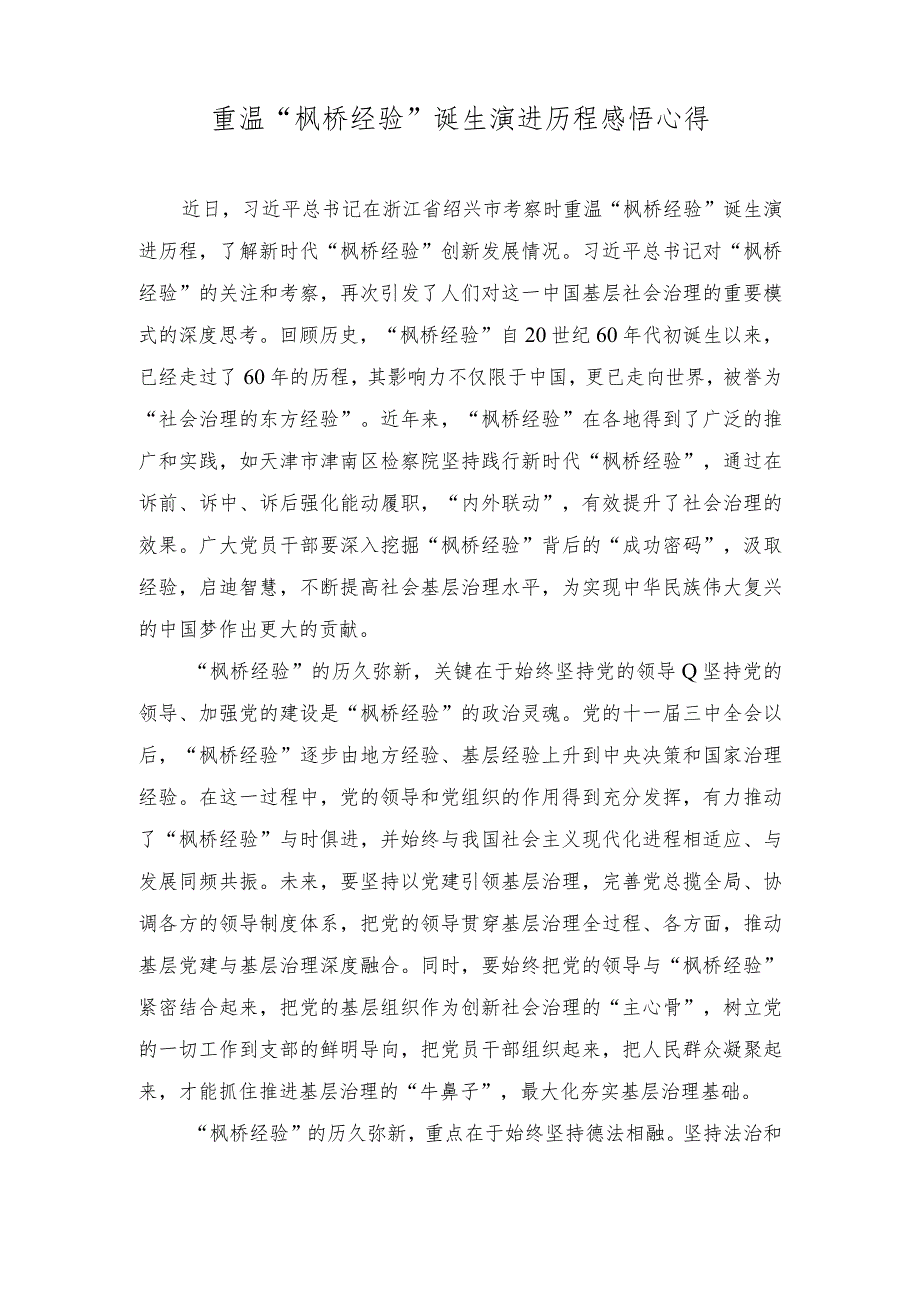 重温“枫桥经验”诞生演进历程感悟心得

近日，习近平总书记在浙江省绍兴市考察时重温“枫桥经验”诞生演进历程，了解新时代“枫桥经验”创新发展情况。习近平总书记对“枫桥经验”的关注和考察，再次引发了人们对这一中国基层社会治理的重要模式的深度思考。回顾历史，“枫桥经验”自20世纪60年代初诞生以来，已经走过了60年的历程，其影响力不仅限于中国，更已走向世界，被誉为“社会治理的东方经验”。近年来，“枫桥经验”在各地得到了广泛的推广和实践，如天津市津南区检察院坚持践行新时代“枫桥经验”，通过在诉前、诉中、诉后强化能动履职，“内外联动”，有效提升了社会治理的效果。广大党员干部要深入挖掘“枫桥经验”背后的“成功密码”，汲取经验，启迪智慧，不断提高社会基层治理水平，为实现中华民族伟大复兴的中国梦作出更大的贡献。

“枫桥经验”的历久弥新，关键在于始终坚持党的领导Q坚持党的领导、加强党的建设是“枫桥经验”的政治灵魂。党的十一届三中全会以后，“枫桥经验”逐步由地方经验、基层经验上升到中央决策和国家治理经验。在这一过程中，党的领导和党组织的作用得到充分发挥，有力推动了“枫桥经验”与时俱进，并始终与我国社会主义现代化进程相适应、与发展同频共振。未来，要坚持以党建引领基层治理，完善党总揽全局、协调各方的领导制度体系，把党的领导贯穿基层治理全过程、各方面，推动基层党建与基层治理深度融合。同时，要始终把党的领导与“枫桥经验”紧密结合起来，把党的基层组织作为创新社会治理的“主心骨”，树立党的一切工作到支部的鲜明导向，把党员干部组织起来，把人民群众凝聚起来，才能抓住推进基层治理的“牛鼻子”，最大化夯实基层治理基础。

“枫桥经验”的历久弥新，重点在于始终坚持德法相融。坚持法治和